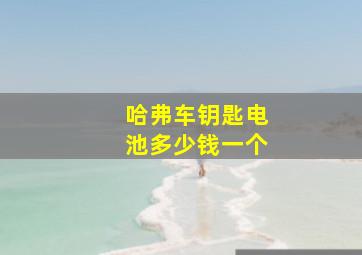 哈弗车钥匙电池多少钱一个